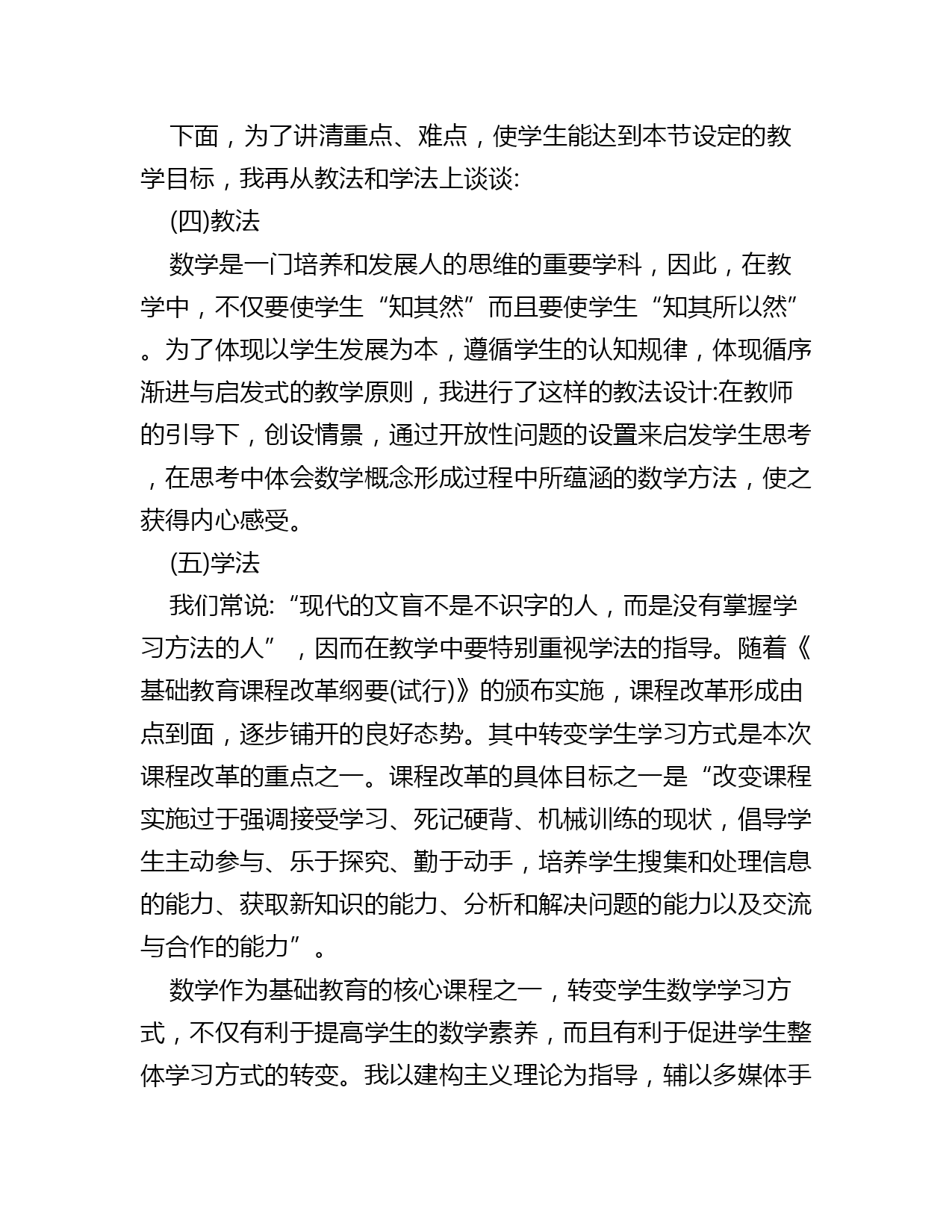 下面，为了讲清重点、难点，使学生能达到本节设定的教学目标，我再从教法和学法上谈谈:

(四)教法

数学是一门培养和发展人的思维的重要学科，因此，在教学中，不仅要使学生“知其然”而且要使学生“知其所以然”。为了体现以学生发展为本，遵循学生的认知规律，体现循序渐进与启发式的教学原则，我进行了这样的教法设计:在教师的引导下，创设情景，通过开放性问题的设置来启发学生思考，在思考中体会数学概念形成过程中所蕴涵的数学方法，使之获得内心感受。

(五)学法

我们常说:“现代的文盲不是不识字的人，而是没有掌握学习方法的人”，因而在教学中要特别重视学法的指导。随着《基础教育课程改革纲要(试行)》的颁布实施，课程改革形成由点到面，逐步铺开的良好态势。其中转变学生学习方式是本次课程改革的重点之一。课程改革的具体目标之一是“改变课程实施过于强调接受学习、死记硬背、机械训练的现状，倡导学生主动参与、乐于探究、勤于动手，培养学生搜集和处理信息的能力、获取新知识的能力、分析和解决问题的能力以及交流与合作的能力”。

数学作为基础教育的核心课程之一，转变学生数学学习方式，不仅有利于提高学生的数学素养，而且有利于促进学生整体学习方式的转变。我以建构主义理论为指导，辅以多媒体手